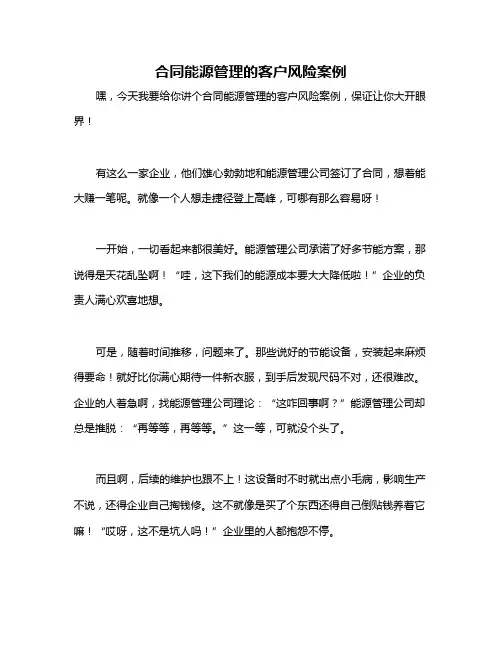 合同能源管理的客户风险案例

嘿，今天我要给你讲个合同能源管理的客户风险案例，保证让你大开眼界！

有这么一家企业，他们雄心勃勃地和能源管理公司签订了合同，想着能大赚一笔呢。就像一个人想走捷径登上高峰，可哪有那么容易呀！

一开始，一切看起来都很美好。能源管理公司承诺了好多节能方案，那说得是天花乱坠啊！“哇，这下我们的能源成本要大大降低啦！”企业的负责人满心欢喜地想。

可是，随着时间推移，问题来了。那些说好的节能设备，安装起来麻烦得要命！就好比你满心期待一件新衣服，到手后发现尺码不对，还很难改。企业的人着急啊，找能源管理公司理论：“这咋回事啊？”能源管理公司却总是推脱：“再等等，再等等。”这一等，可就没个头了。

而且啊，后续的维护也跟不上！这设备时不时就出点小毛病，影响生产不说，还得企业自己掏钱修。这不就像是买了个东西还得自己倒贴钱养着它嘛！“哎呀，这不是坑人吗！”企业里的人都抱怨不停。